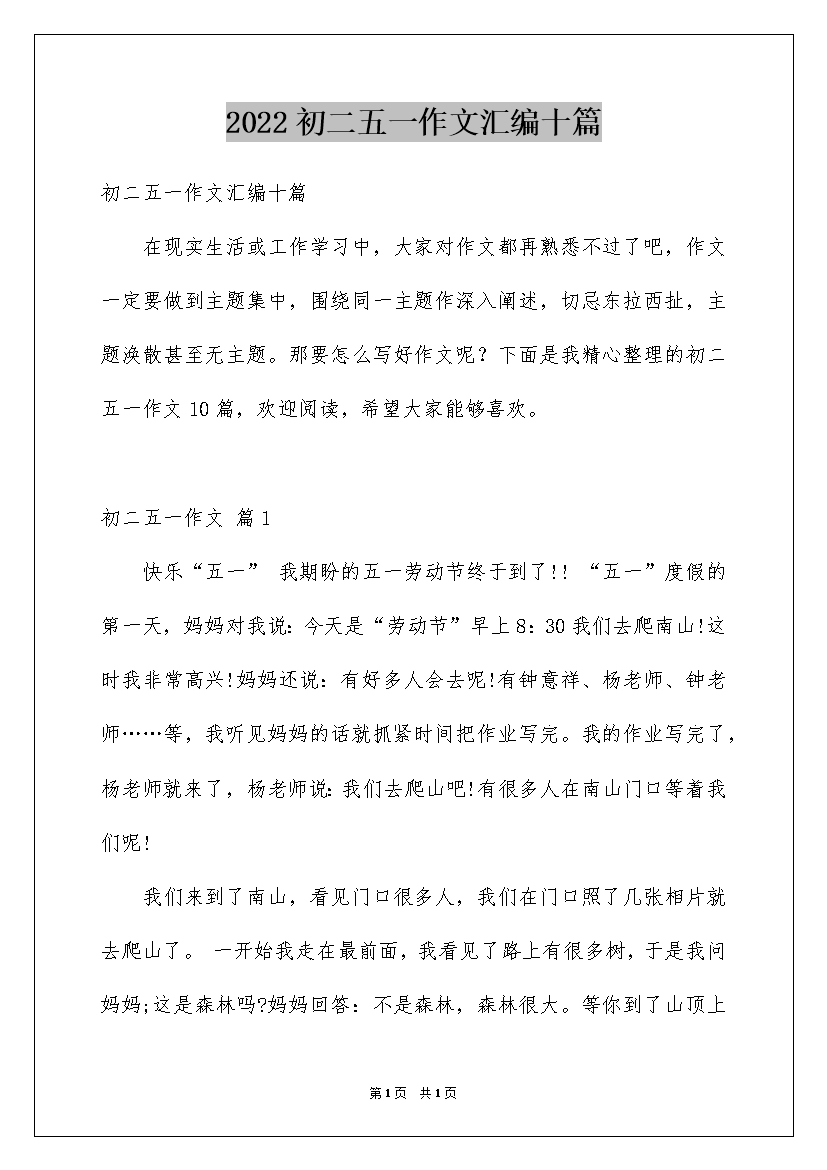 2022初二五一作文汇编十篇

初二五一作文汇编十篇

在现实生活或工作学习中，大家对作文都再熟悉不过了吧，作文一定要做到主题集中，围绕同一主题作深入阐述，切忌东拉西扯，主题涣散甚至无主题。那要怎么写好作文呢？下面是我精心整理的初二五一作文10篇，欢迎阅读，希望大家能够喜欢。

初二五一作文 篇1

快乐“五一” 我期盼的五一劳动节终于到了!! “五一”度假的第一天，妈妈对我说：今天是“劳动节”早上8：30我们去爬南山!这时我非常高兴!妈妈还说：有好多人会去呢!有钟意祥、杨老师、钟老师……等，我听见妈妈的话就抓紧时间把作业写完。我的作业写完了，杨老师就来了，杨老师说：我们去爬山吧!有很多人在南山门口等着我们呢!

我们来到了南山，看见门口很多人，我们在门口照了几张相片就去爬山了。 一开始我走在最前面，我看见了路上有很多树，于是我问妈妈;这是森林吗?妈妈回答：不是森林，森林很大。等你到了山顶上

第1页 共1页